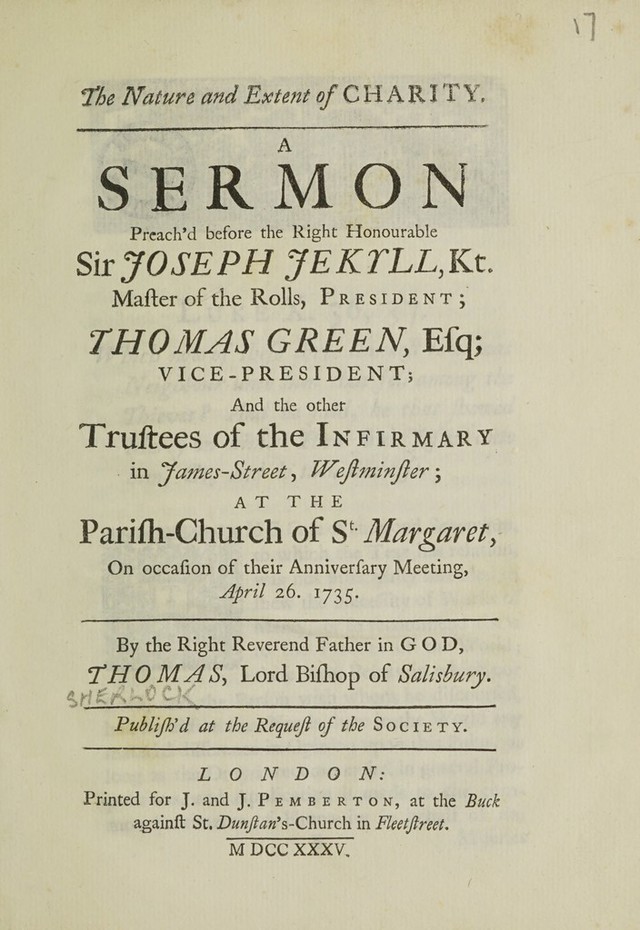 17

The Nature and Extent of CHARITY.

A
SERMON
Preach'd before the Right Honourable
Sir JOSEPH JEKYLL, Kt.
Maſter of the Rolls, PRESIDENT;
THOMAS GREEN, Eſq;
VICE-PRESIDENT;
And the other
Truſtees of the INFIRMARY
in James-Street, Weſtminſter;
AT THE
Pariſh-Church of St. Margaret,
On occaſion of their Anniverſary Meeting,
April 26. 1735.

By the Right Reverend Father in GOD,
THOMAS, Lord Biſhop of Salisbury.
SHERLOCK

Publiſh'd at the Requeſt of the SOCIETY.

LONDON:
Printed for J. and J. PEMBERTON, at the Buck againſt St. Dunſtan's-Church in Fleetſtreet.
M DCC XXXV.